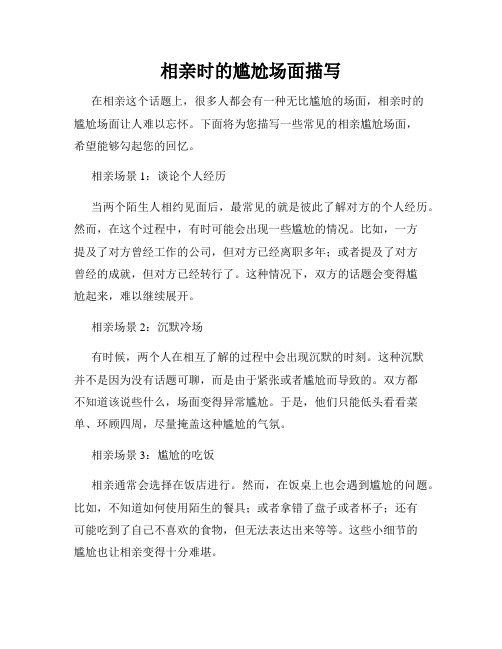 相亲时的尴尬场面描写

在相亲这个话题上，很多人都会有一种无比尴尬的场面，相亲时的尴尬场面让人难以忘怀。下面将为您描写一些常见的相亲尴尬场面，希望能够勾起您的回忆。

相亲场景 1：谈论个人经历

当两个陌生人相约见面后，最常见的就是彼此了解对方的个人经历。然而，在这个过程中，有时可能会出现一些尴尬的情况。比如，一方提及了对方曾经工作的公司，但对方已经离职多年；或者提及了对方曾经的成就，但对方已经转行了。这种情况下，双方的话题会变得尴尬起来，难以继续展开。

相亲场景 2：沉默冷场

有时候，两个人在相互了解的过程中会出现沉默的时刻。这种沉默并不是因为没有话题可聊，而是由于紧张或者尴尬而导致的。双方都不知道该说些什么，场面变得异常尴尬。于是，他们只能低头看看菜单、环顾四周，尽量掩盖这种尴尬的气氛。

相亲场景 3：尴尬的吃饭

相亲通常会选择在饭店进行。然而，在饭桌上也会遇到尴尬的问题。比如，不知道如何使用陌生的餐具；或者拿错了盘子或者杯子；还有可能吃到了自己不喜欢的食物，但无法表达出来等等。这些小细节的尴尬也让相亲变得十分难堪。